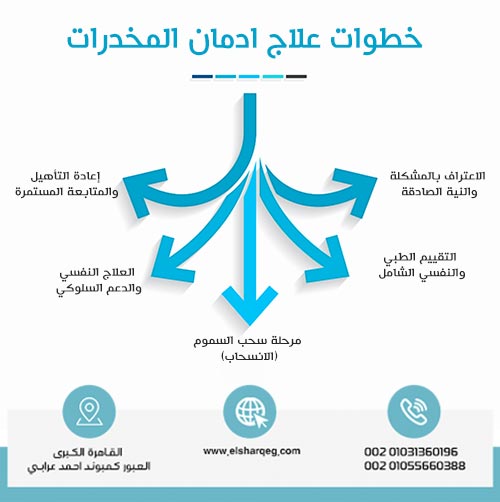 خطوات علاج ادمان المخدرات

الاعتراف بالمشكلة والنية الصادقة

التقييم الطبي والنفسي الشامل

مرحلة سحب السموم (الانسحاب)

العلاج النفسي والدعم السلوكي

إعادة التأهيل والمتابعة المستمرة

002 01031360196
002 01055660388

www.elsharqeg.com

القاهرة الكبرى
العبور كمبوند احمد عرابي